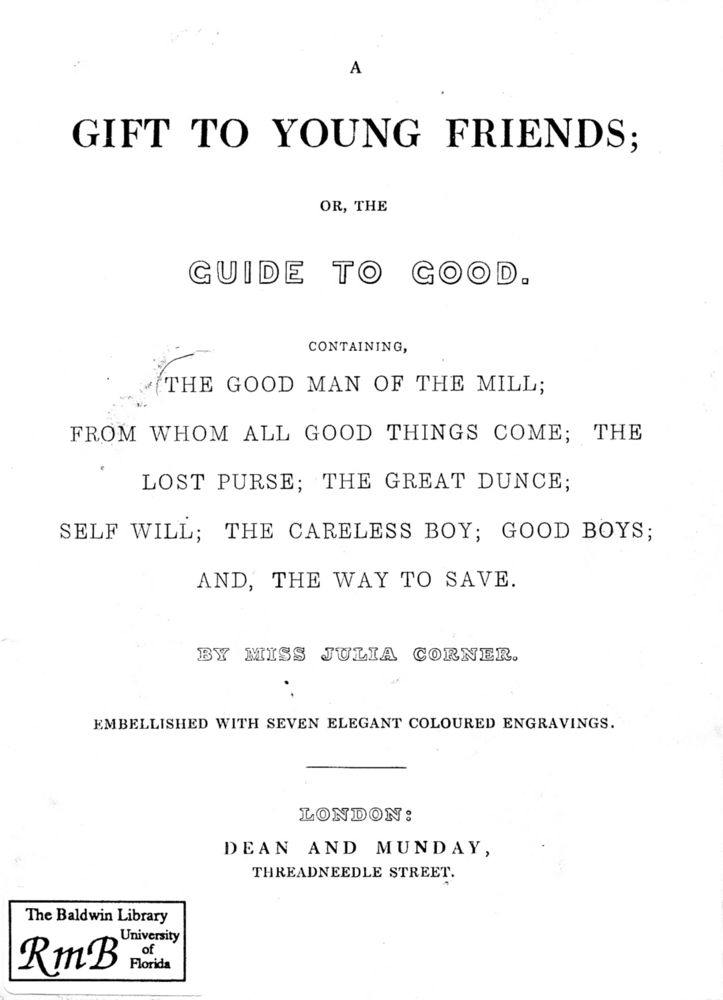 A

GIFT TO YOUNG FRIENDS;

OR, THE

GUIDE TO GOOD.

CONTAINING,

THE GOOD MAN OF THE MILL; FROM WHOM ALL GOOD THINGS COME; THE LOST PURSE; THE GREAT DUNCE; SELF WILL; THE CARELESS BOY; GOOD BOYS; AND, THE WAY TO SAVE.

BY MISS JULIA CORNER.

EMBELLISHED WITH SEVEN ELEGANT COLOURED ENGRAVINGS.

LONDON:
DEAN AND MUNDAY,
THREADNEEDLE STREET.

The Baldwin Library
RmB University of Florida